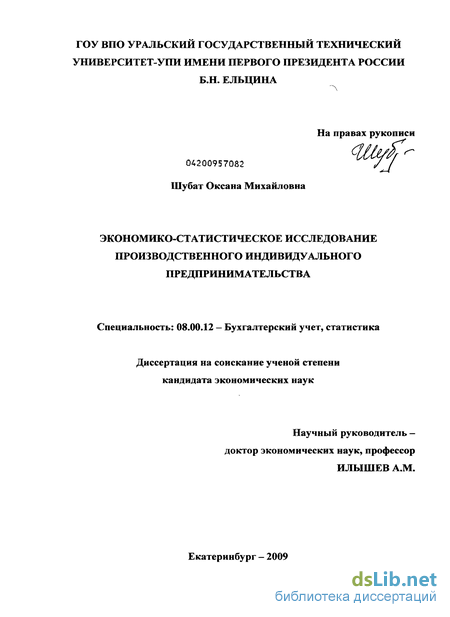 ГОУ ВПО УРАЛЬСКИЙ ГОСУДАРСТВЕННЫЙ ТЕХНИЧЕСКИЙ УНИВЕРСИТЕТ-УПИ ИМЕНИ ПЕРВОГО ПРЕЗИДЕНТА РОССИИ Б.Н. ЕЛЬЦИНА

На правах рукописи

Шуб

04200957082

Шубат Оксана Михайловна

ЭКОНОМИКО-СТАТИСТИЧЕСКОЕ ИССЛЕДОВАНИЕ ПРОИЗВОДСТВЕННОГО ИНДИВИДУАЛЬНОГО ПРЕДПРИНИМАТЕЛЬСТВА

Специальность: 08.00.12 – Бухгалтерский учет, статистика

Диссертация на соискание ученой степени кандидата экономических наук

Научный руководитель – доктор экономических наук, профессор ИЛЫШЕВ А.М.

Екатеринбург – 2009

dsLib.net
библиотека диссертаций